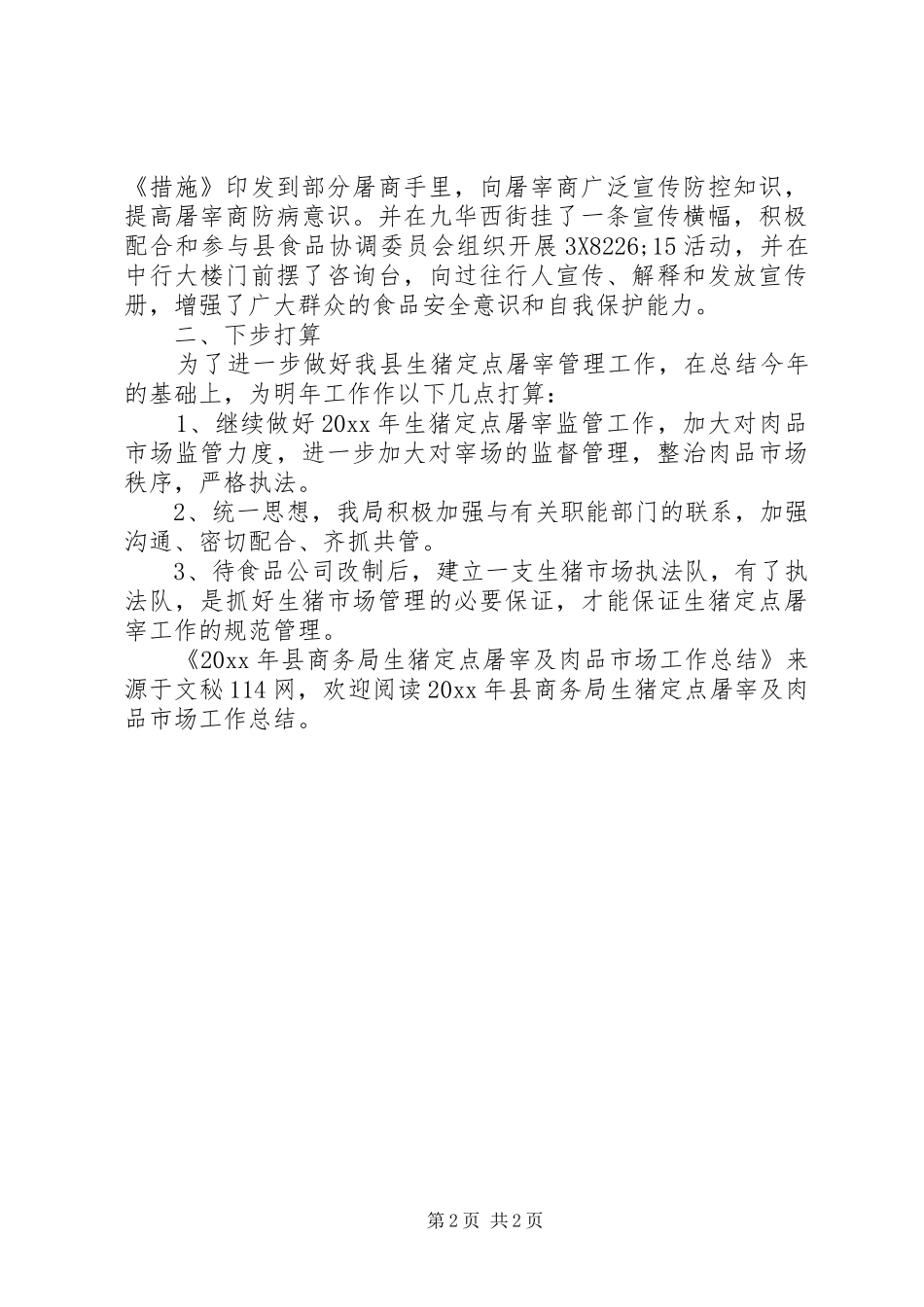 《措施》印发到部分屠商手里，向屠宰商广泛宣传防控知识，提高屠宰商防病意识。并在九华西街挂了一条宣传横幅，积极配合和参与县食品协调委员会组织开展3X8226;15活动，并在中行大楼门前摆了咨询台，向过往行人宣传、解释和发放宣传册，增强了广大群众的食品安全意识和自我保护能力。

二、下步打算

为了进一步做好我县生猪定点屠宰管理工作，在总结今年的基础上，为明年工作作以下几点打算：

1、继续做好20xx年生猪定点屠宰监管工作，加大对肉品市场监管力度，进一步加大对宰场的监督管理，整治肉品市场秩序，严格执法。

2、统一思想，我局积极加强与有关职能部门的联系，加强沟通、密切配合、齐抓共管。

3、待食品公司改制后，建立一支生猪市场执法队，有了执法队，是抓好生猪市场管理的必要保证，才能保证生猪定点屠宰工作的规范管理。

《20xx年县商务局生猪定点屠宰及肉品市场工作总结》来源于文秘114网，欢迎阅读20xx年县商务局生猪定点屠宰及肉品市场工作总结。

第2页 共2页